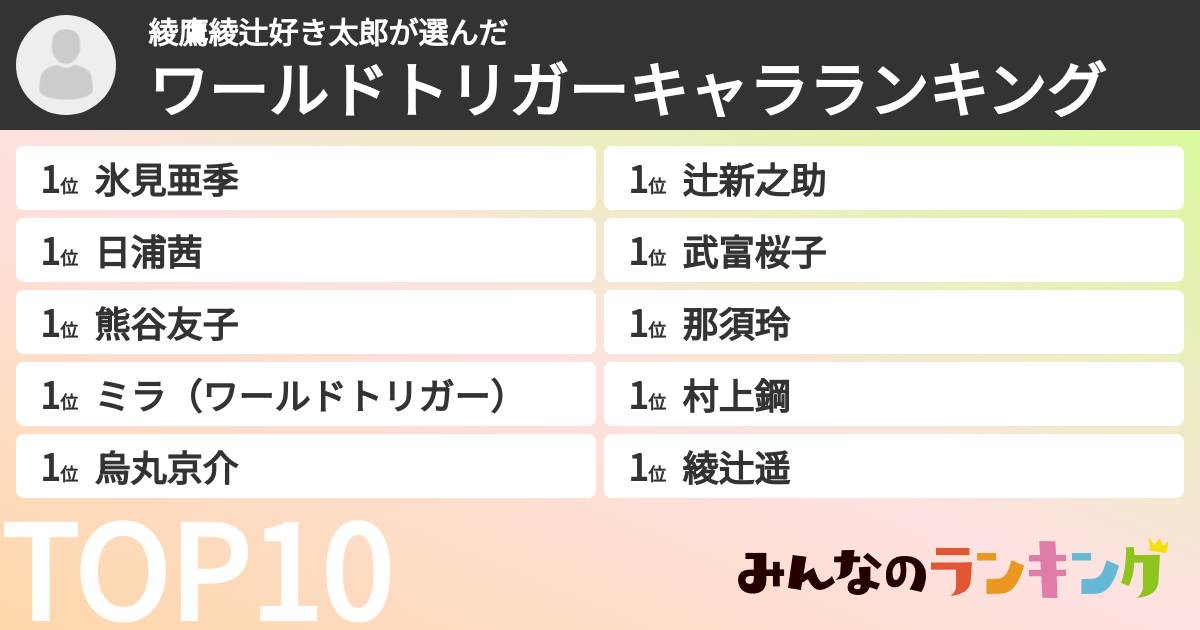 綾鷹綾辻好き太郎が選んだ
ワールドトリガーキャラランキング

1位 氷見亜季
1位 日浦茜
1位 熊谷友子
1位 ミラ（ワールドトリガー）
1位 烏丸京介

1位 辻新之助
1位 武富桜子
1位 那須玲
1位 村上鋼
1位 綾辻遥

TOP10

みんなのランキング